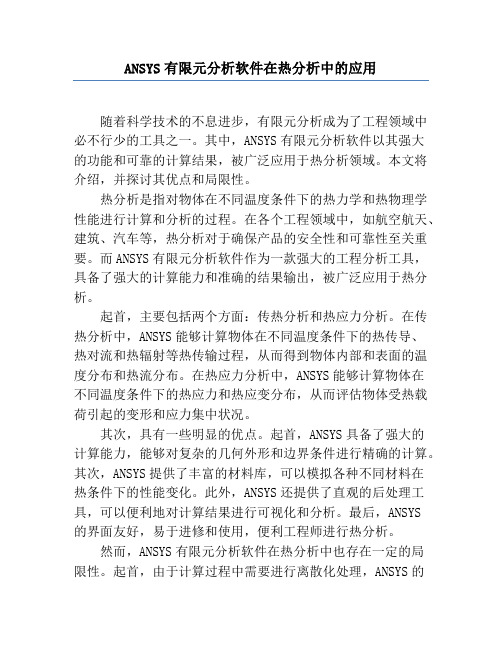 ANSYS 有限元分析软件在热分析中的应用

随着科学技术的不息进步，有限元分析成为了工程领域中必不行少的工具之一。其中，ANSYS 有限元分析软件以其强大的功能和可靠的计算结果，被广泛应用于热分析领域。本文将介绍，并探讨其优点和局限性。

热分析是指对物体在不同温度条件下的热力学和热物理学性能进行计算和分析的过程。在各个工程领域中，如航空航天、建筑、汽车等，热分析对于确保产品的安全性和可靠性至关重要。而 ANSYS 有限元分析软件作为一款强大的工程分析工具，具备了强大的计算能力和准确的结果输出，被广泛应用于热分析。

起首，主要包括两个方面：传热分析和热应力分析。在传热分析中，ANSYS 能够计算物体在不同温度条件下的热传导、热对流和热辐射等热传输过程，从而得到物体内部和表面的温度分布和热流分布。在热应力分析中，ANSYS 能够计算物体在不同温度条件下的热应力和热应变分布，从而评估物体受热载荷引起的变形和应力集中状况。

其次，具有一些明显的优点。起首，ANSYS 具备了强大的计算能力，能够对复杂的几何外形和边界条件进行精确的计算。其次，ANSYS 提供了丰富的材料库，可以模拟各种不同材料在热条件下的性能变化。此外，ANSYS 还提供了直观的后处理工具，可以便利地对计算结果进行可视化和分析。最后，ANSYS 的界面友好，易于进修和使用，便利工程师进行热分析。

然而，ANSYS 有限元分析软件在热分析中也存在一定的局限性。起首，由于计算过程中需要进行离散化处理，ANSYS 的